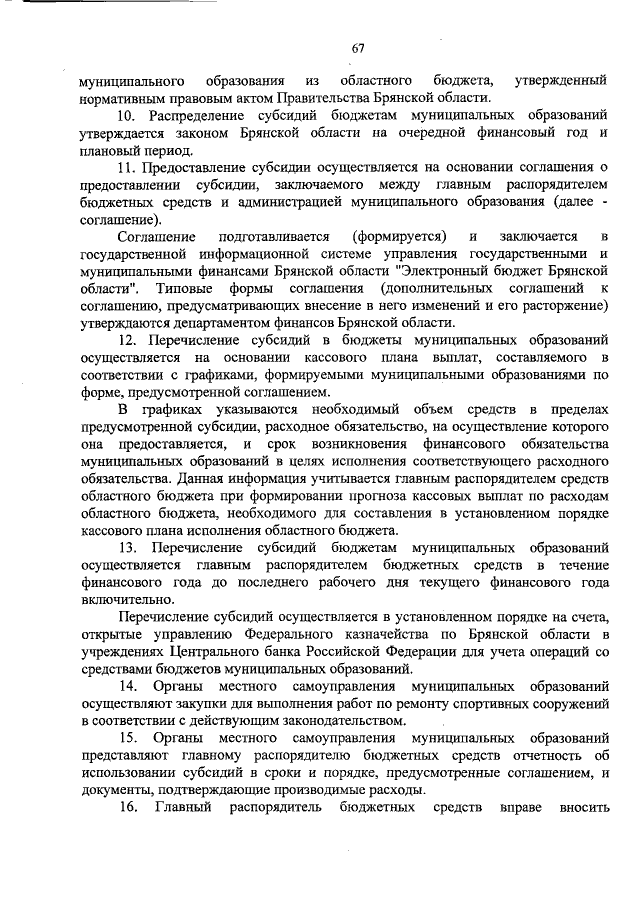 67

муниципального образования из областного бюджета, утвержденный нормативным правовым актом Правительства Брянской области.

10. Распределение субсидий бюджетам муниципальных образований утверждается законом Брянской области на очередной финансовый год и плановый период.

11. Предоставление субсидии осуществляется на основании соглашения о предоставлении субсидии, заключаемого между главным распорядителем бюджетных средств и администрацией муниципального образования (далее - соглашение).

Соглашение подготавливается (формируется) и заключается в государственной информационной системе управления государственными и муниципальными финансами Брянской области "Электронный бюджет Брянской области". Типовые формы соглашения (дополнительных соглашений к соглашению, предусматривающих внесение в него изменений и его расторжение) утверждаются департаментом финансов Брянской области.

12. Перечисление субсидий в бюджеты муниципальных образований осуществляется на основании кассового плана выплат, составляемого в соответствии с графиками, формируемыми муниципальными образованиями по форме, предусмотренной соглашением.

В графиках указываются необходимый объем средств в пределах предусмотренной субсидии, расходное обязательство, на осуществление которого она предоставляется, и срок возникновения финансового обязательства муниципальных образований в целях исполнения соответствующего расходного обязательства. Данная информация учитывается главным распорядителем средств областного бюджета при формировании прогноза кассовых выплат по расходам областного бюджета, необходимого для составления в установленном порядке кассового плана исполнения областного бюджета.

13. Перечисление субсидий бюджетам муниципальных образований осуществляется главным распорядителем бюджетных средств в течение финансового года до последнего рабочего дня текущего финансового года включительно.

Перечисление субсидий осуществляется в установленном порядке на счета, открытые управлению Федерального казначейства по Брянской области в учреждениях Центрального банка Российской Федерации для учета операций со средствами бюджетов муниципальных образований.

14. Органы местного самоуправления муниципальных образований осуществляют закупки для выполнения работ по ремонту спортивных сооружений в соответствии с действующим законодательством.

15. Органы местного самоуправления муниципальных образований представляют главному распорядителю бюджетных средств отчетность об использовании субсидий в сроки и порядке, предусмотренные соглашением, и документы, подтверждающие производимые расходы.

16. Главный распорядитель бюджетных средств вправе вносить